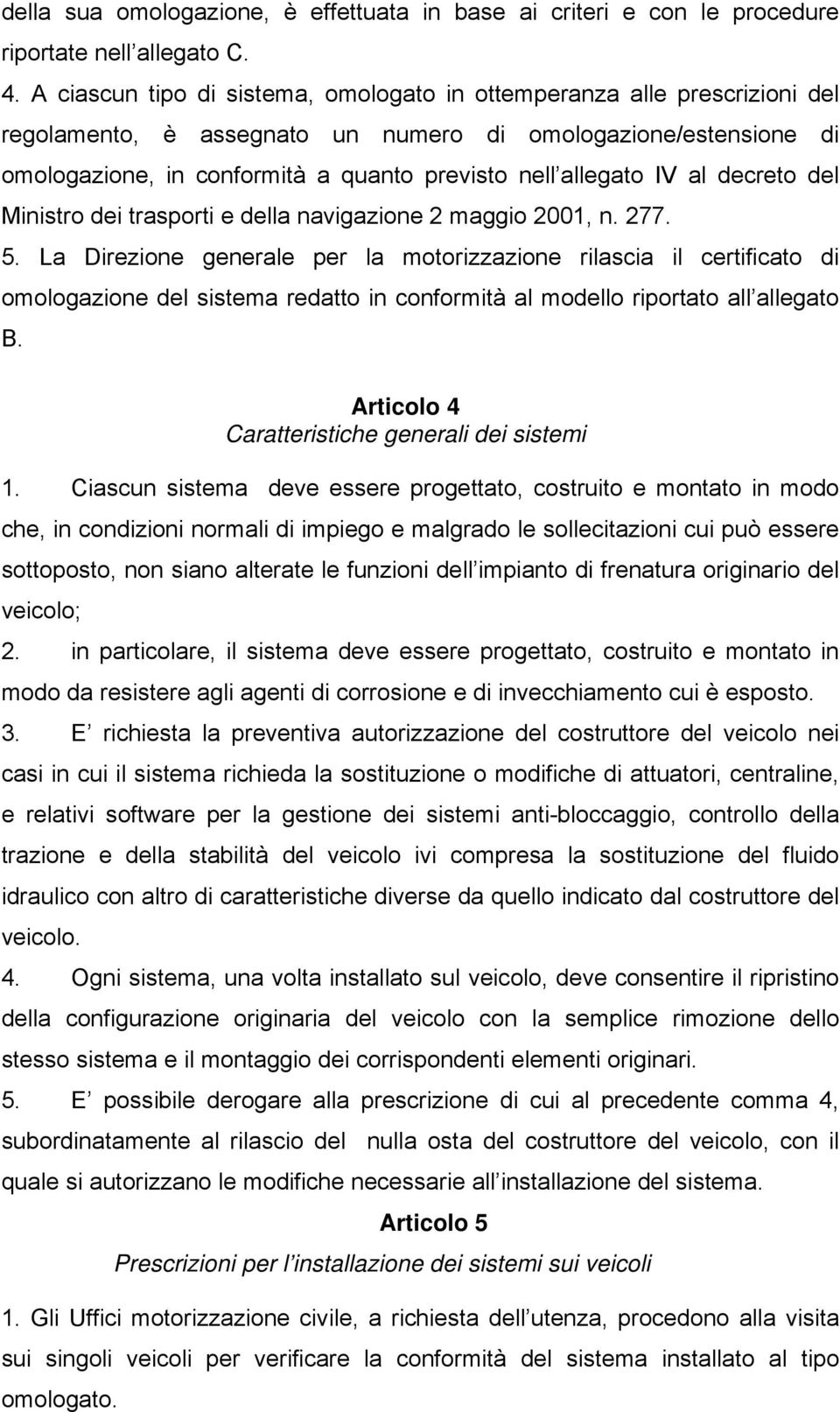 della sua omologazione, è effettuata in base ai criteri e con le procedure riportate nell allegato C.
4. A ciascun tipo di sistema, omologato in ottemperanza alle prescrizioni del regolamento, è assegnato un numero di omologazione/estensione di omologazione, in conformità a quanto previsto nell allegato IV al decreto del Ministro dei trasporti e della navigazione 2 maggio 2001, n. 277.
5. La Direzione generale per la motorizzazione rilascia il certificato di omologazione del sistema redatto in conformità al modello riportato all allegato B.

Articolo 4
Caratteristiche generali dei sistemi

1. Ciascun sistema deve essere progettato, costruito e montato in modo che, in condizioni normali di impiego e malgrado le sollecitazioni cui può essere sottoposto, non siano alterate le funzioni dell impianto di frenatura originario del veicolo;
2. in particolare, il sistema deve essere progettato, costruito e montato in modo da resistere agli agenti di corrosione e di invecchiamento cui è esposto.
3. E richiesta la preventiva autorizzazione del costruttore del veicolo nei casi in cui il sistema richieda la sostituzione o modifiche di attuatori, centraline, e relativi software per la gestione dei sistemi anti-bloccaggio, controllo della trazione e della stabilità del veicolo ivi compresa la sostituzione del fluido idraulico con altro di caratteristiche diverse da quello indicato dal costruttore del veicolo.
4. Ogni sistema, una volta installato sul veicolo, deve consentire il ripristino della configurazione originaria del veicolo con la semplice rimozione dello stesso sistema e il montaggio dei corrispondenti elementi originari.
5. E possibile derogare alla prescrizione di cui al precedente comma 4, subordinatamente al rilascio del nulla osta del costruttore del veicolo, con il quale si autorizzano le modifiche necessarie all installazione del sistema.

Articolo 5
Prescrizioni per l installazione dei sistemi sui veicoli

1. Gli Uffici motorizzazione civile, a richiesta dell utenza, procedono alla visita sui singoli veicoli per verificare la conformità del sistema installato al tipo omologato.